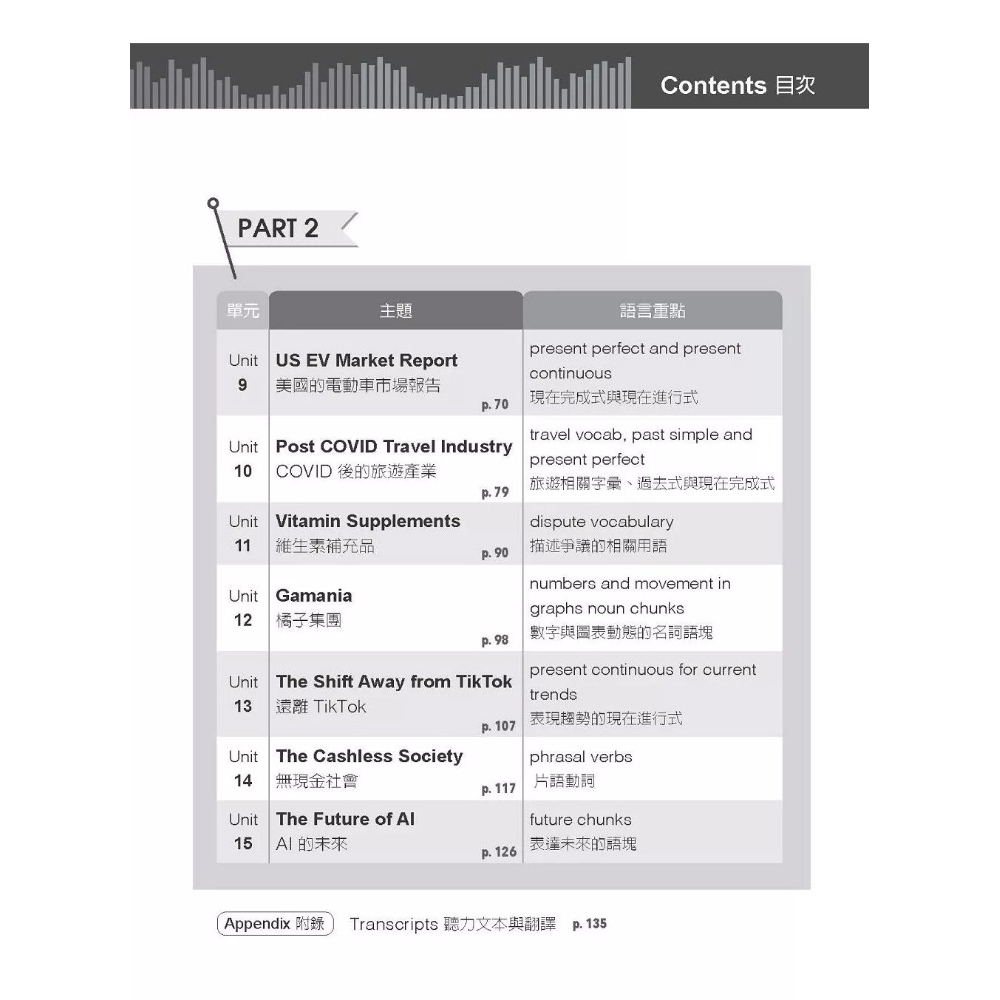 Contents 目次

PART 2

| 單元 | 主題 | 語言重點 |
|---|---|---|
| Unit 9 | US EV Market Report 美國的電動車市場報告 p. 70 | present perfect and present continuous 現在完成式與現在進行式 |
| Unit 10 | Post COVID Travel Industry COVID 後的旅遊產業 p. 79 | travel vocab, past simple and present perfect 旅遊相關字彙、過去式與現在完成式 |
| Unit 11 | Vitamin Supplements 維生素補充品 p. 90 | dispute vocabulary 描述爭議的相關用語 |
| Unit 12 | Gamania 橘子集團 p. 98 | numbers and movement in graphs noun chunks 數字與圖表動態的名詞語塊 |
| Unit 13 | The Shift Away from TikTok 遠離 TikTok p. 107 | present continuous for current trends 表現趨勢的現在進行式 |
| Unit 14 | The Cashless Society 無現金社會 p. 117 | phrasal verbs 片語動詞 |
| Unit 15 | The Future of AI AI 的未來 p. 126 | future chunks 表達未來的語塊 |

Appendix 附錄 Transcripts 聽力文本與翻譯 p. 135